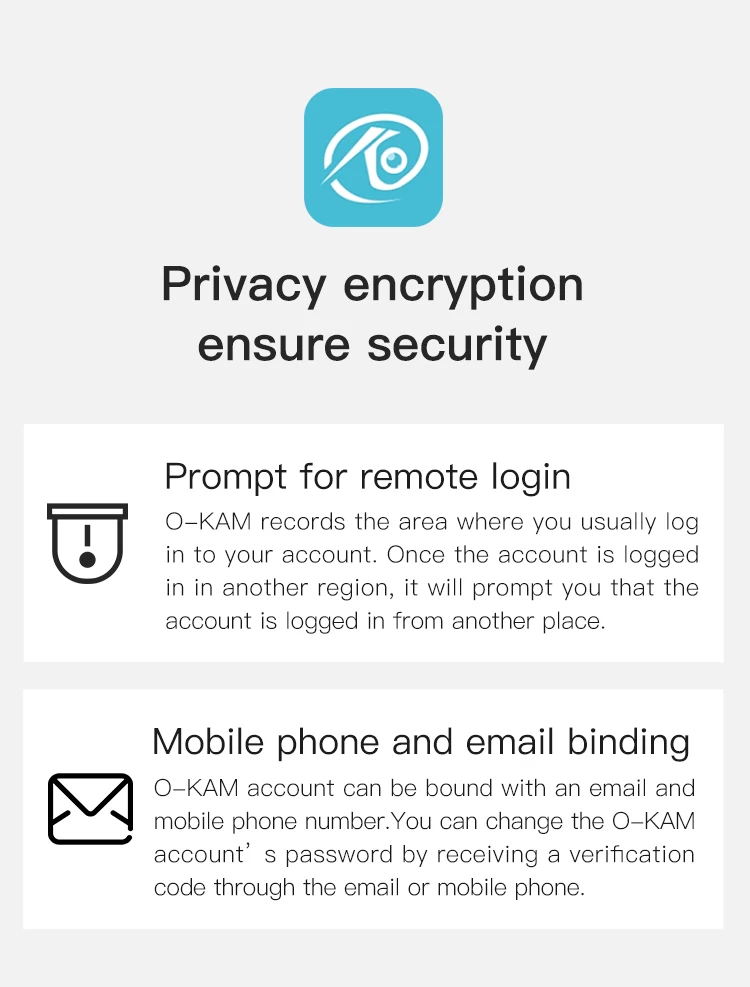 Privacy encryption
ensure security

Prompt for remote login

O-KAM records the area where you usually log in to your account. Once the account is logged in in another region, it will prompt you that the account is logged in from another place.

Mobile phone and email binding

O-KAM account can be bound with an email and mobile phone number.You can change the O-KAM account's password by receiving a verification code through the email or mobile phone.